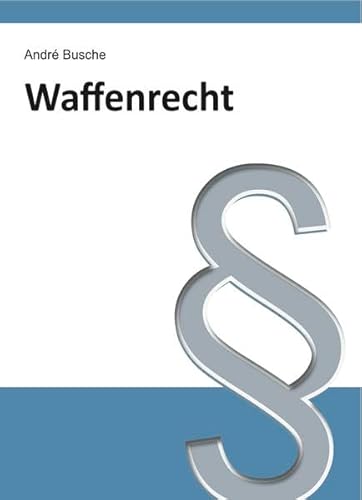 André Busche

Waffenrecht

§